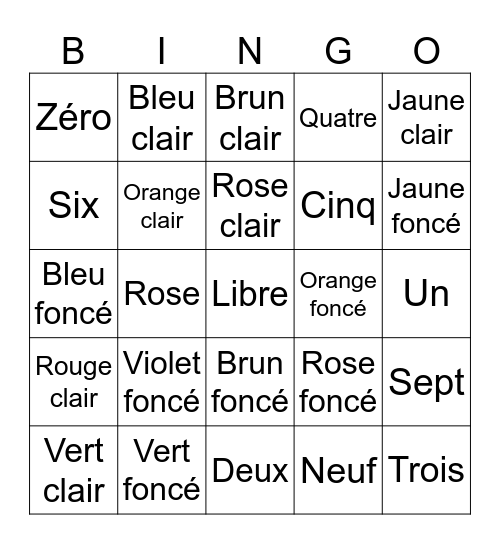 | B | I | N | G | O |
|---|---|---|---|---|
| Zéro | Bleu clair | Brun clair | Quatre | Jaune clair |
| Six | Orange clair | Rose clair | Cinq | Jaune foncé |
| Bleu foncé | Rose | Libre | Orange foncé | Un |
| Rouge clair | Violet foncé | Brun foncé | Rose foncé | Sept |
| Vert clair | Vert foncé | Deux | Neuf | Trois |